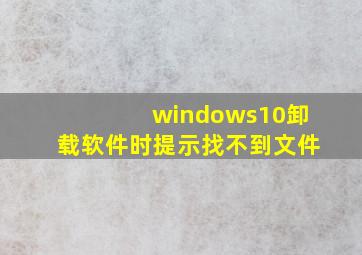 windows10卸载软件时提示找不到文件